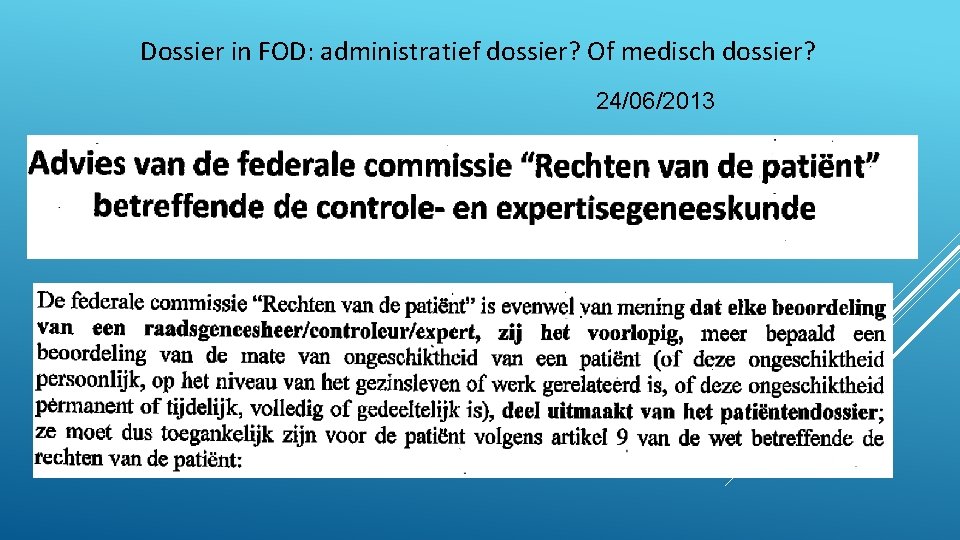 Dossier in FOD: administratief dossier? Of medisch dossier?

24/06/2013

Advies van de federale commissie "Rechten van de patiënt" betreffende de controle- en expertisegeneeskunde

De federale commissie "Rechten van de patiënt" is evenwel van mening dat elke beoordeling van een raadsgeneesheer/controleur/expert, zij het voorlopig, meer bepaald een beoordeling van de mate van ongeschiktheid van een patiënt (of deze ongeschiktheid persoonlijk, op het niveau van het gezinsleven of werk gerelateerd is, of deze ongeschiktheid permanent of tijdelijk, volledig of gedeeltelijk is), deel uitmaakt van het patiëntendossier; ze moet dus toegankelijk zijn voor de patiënt volgens artikel 9 van de wet betreffende de rechten van de patiënt: